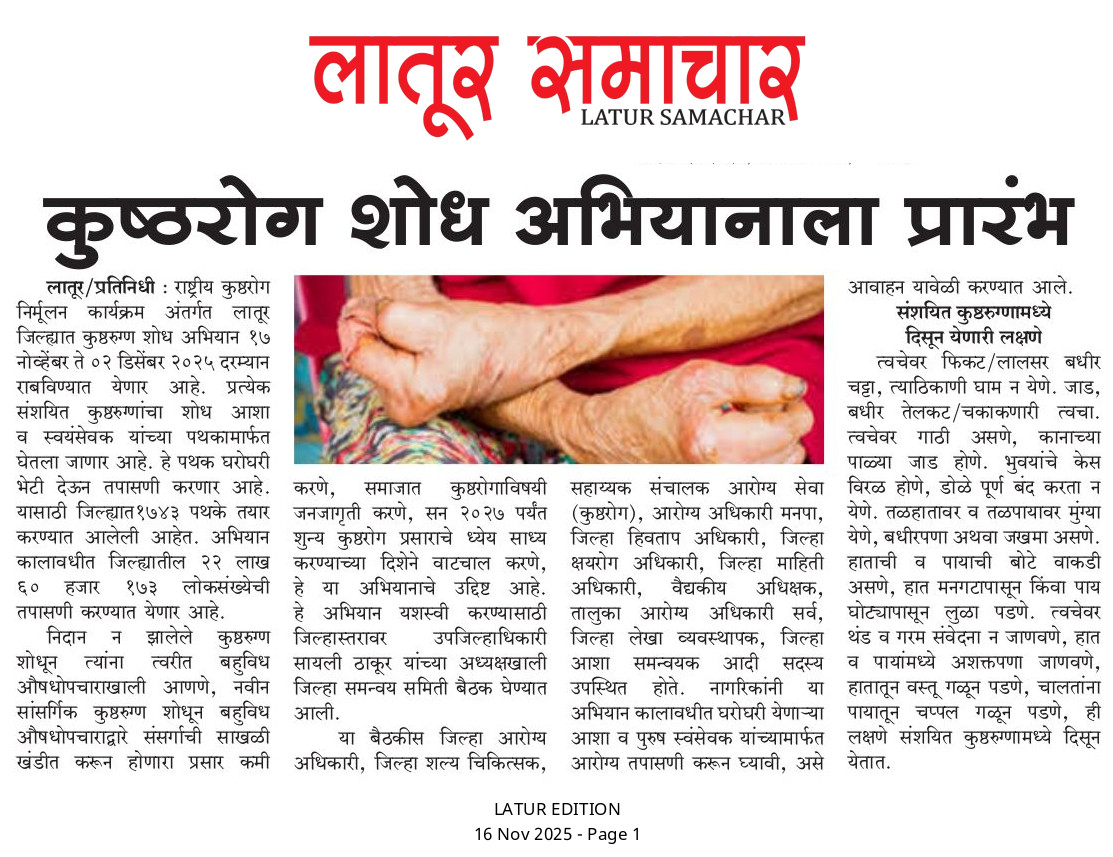 लातूर समाचार
LATUR SAMACHAR

कुष्ठरोग शोध अभियानाला प्रारंभ

लातूर/प्रतिनिधी : राष्ट्रीय कुष्ठरोग निर्मूलन कार्यक्रम अंतर्गत लातूर जिल्ह्यात कुष्ठरुग्ण शोध अभियान १७ नोव्हेंबर ते ०२ डिसेंबर २०२५ दरम्यान राबविण्यात येणार आहे. प्रत्येक संशयित कुष्ठरुग्णांचा शोध आशा व स्वयंसेवक यांच्या पथकामार्फत घेतला जाणार आहे. हे पथक घरोघरी भेटी देऊन तपासणी करणार आहे. यासाठी जिल्ह्यात१७४३ पथके तयार करण्यात आलेली आहेत. अभियान कालावधीत जिल्ह्यातील २२ लाख ६० हजार १७३ लोकसंख्येची तपासणी करण्यात येणार आहे.

निदान न झालेले कुष्ठरुग्ण शोधून त्यांना त्वरीत बहुविध औषधोपचाराखाली आणणे, नवीन सांसर्गिक कुष्ठरुग्ण शोधून बहुविध औषधोपचाराद्वारे संसर्गाची साखळी खंडीत करून होणारा प्रसार कमी करणे, समाजात कुष्ठरोगाविषयी जनजागृती करणे, सन २०२७ पर्यंत शुन्य कुष्ठरोग प्रसाराचे ध्येय साध्य करण्याच्या दिशेने वाटचाल करणे, हे या अभियानाचे उद्दिष्ट आहे. हे अभियान यशस्वी करण्यासाठी जिल्हास्तरावर उपजिल्हाधिकारी सायली ठाकूर यांच्या अध्यक्षखाली जिल्हा समन्वय समिती बैठक घेण्यात आली.

या बैठकीस जिल्हा आरोग्य अधिकारी, जिल्हा शल्य चिकित्सक, सहाय्यक संचालक आरोग्य सेवा (कुष्ठरोग), आरोग्य अधिकारी मनपा, जिल्हा हिवताप अधिकारी, जिल्हा क्षयरोग अधिकारी, जिल्हा माहिती अधिकारी, वैद्यकीय अधिक्षक, तालुका आरोग्य अधिकारी सर्व, जिल्हा लेखा व्यवस्थापक, जिल्हा आशा समन्वयक आदी सदस्य उपस्थित होते. नागरिकांनी या अभियान कालावधीत घरोघरी येणाऱ्या आशा व पुरुष स्वंसेवक यांच्यामार्फत आरोग्य तपासणी करून घ्यावी, असे आवाहन यावेळी करण्यात आले.

संशयित कुष्ठरुग्णामध्ये दिसून येणारी लक्षणे

त्वचेवर फिकट/लालसर बधीर चट्टा, त्याठिकाणी घाम न येणे. जाड, बधीर तेलकट/चकाकणारी त्वचा. त्वचेवर गाठी असणे, कानाच्या पाळ्या जाड होणे. भुवयांचे केस विरळ होणे, डोळे पूर्ण बंद करता न येणे. तळहातावर व तळपायावर मुंग्या येणे, बधीरपणा अथवा जखमा असणे. हाताची व पायाची बोटे वाकडी असणे, हात मनगटापासून किंवा पाय घोट्यापासून लुळा पडणे. त्वचेवर थंड व गरम संवेदना न जाणवणे, हात व पायांमध्ये अशक्तपणा जाणवणे, हातातून वस्तू गळून पडणे, चालतांना पायातून चप्पल गळून पडणे, ही लक्षणे संशयित कुष्ठरुग्णामध्ये दिसून येतात.

LATUR EDITION
16 Nov 2025 - Page 1